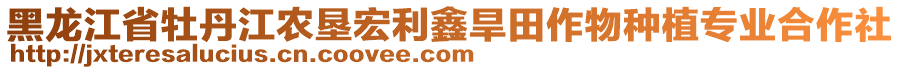 黑龙江省牡丹江农垦宏利鑫旱田作物种植专业合作社
http://jxteresalucius.cn.coovee.com